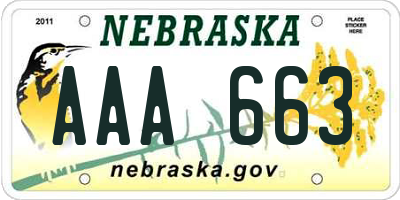 2011

NEBRASKA

PLACE STICKER HERE

AAA 663

nebraska.gov